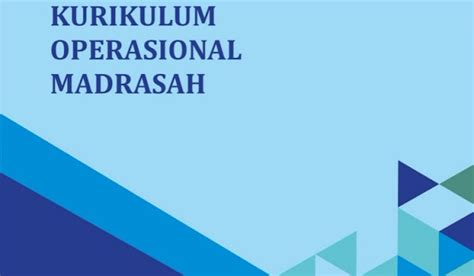 KURIKULUM
OPERASIONAL
MADRASAH